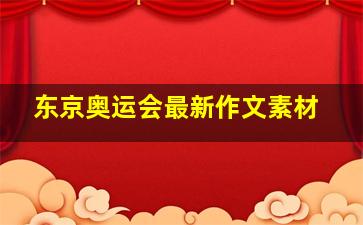 东京奥运会最新作文素材